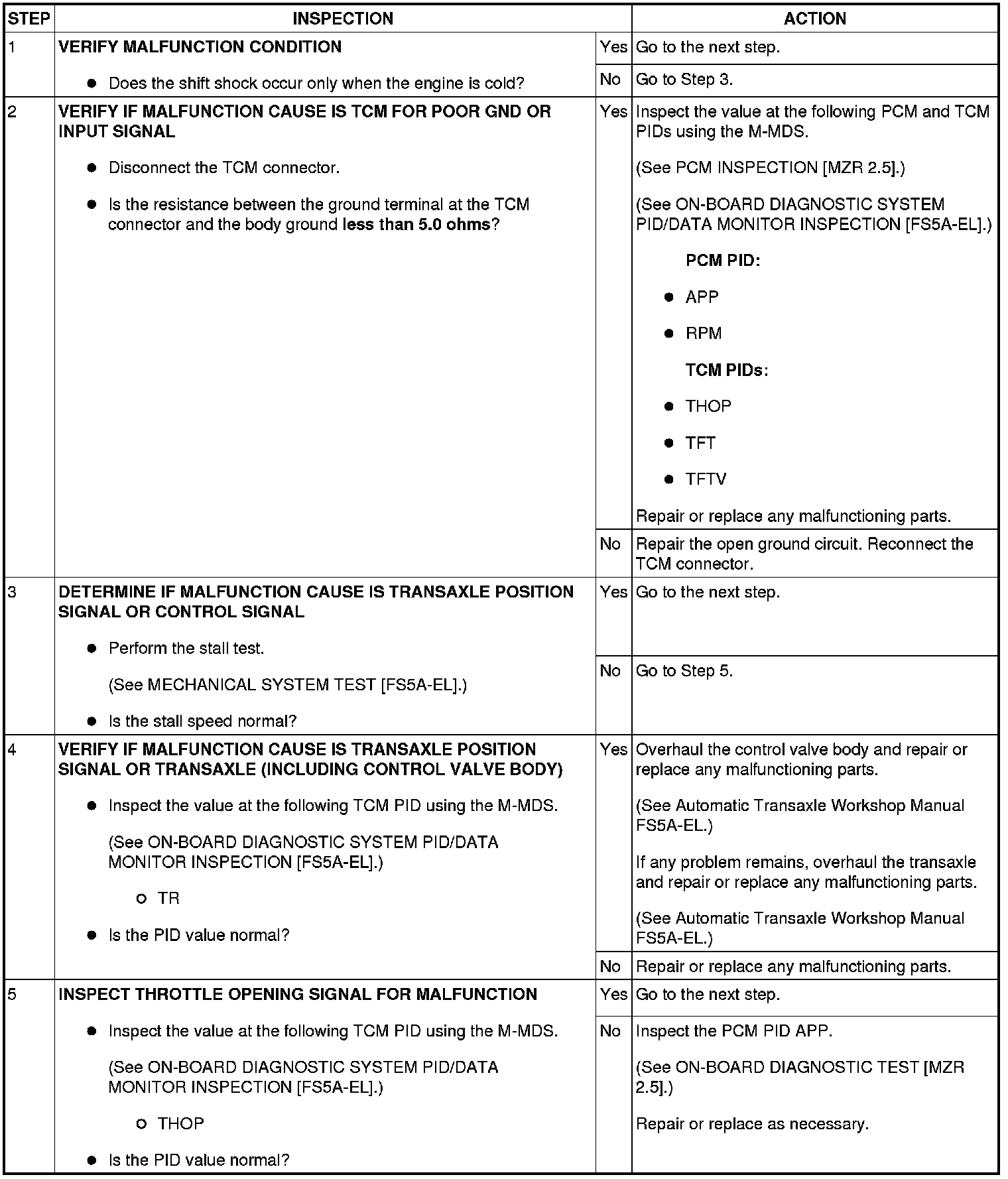 | STEP | INSPECTION | | ACTION |
|---|---|---|---|
| 1 | **VERIFY MALFUNCTION CONDITION** ● Does the shift shock occur only when the engine is cold? | Yes | Go to the next step. |
| | | No | Go to Step 3. |
| 2 | **VERIFY IF MALFUNCTION CAUSE IS TCM FOR POOR GND OR INPUT SIGNAL** ● Disconnect the TCM connector. ● Is the resistance between the ground terminal at the TCM connector and the body ground **less than 5.0 ohms**? | Yes | Inspect the value at the following PCM and TCM PIDs using the M-MDS. (See PCM INSPECTION [MZR 2.5].) (See ON-BOARD DIAGNOSTIC SYSTEM PID/DATA MONITOR INSPECTION [FS5A-EL].) **PCM PID:** ● APP ● RPM **TCM PIDs:** ● THOP ● TFT ● TFTV Repair or replace any malfunctioning parts. |
| | | No | Repair the open ground circuit. Reconnect the TCM connector. |
| 3 | **DETERMINE IF MALFUNCTION CAUSE IS TRANSAXLE POSITION SIGNAL OR CONTROL SIGNAL** ● Perform the stall test. (See MECHANICAL SYSTEM TEST [FS5A-EL].) ● Is the stall speed normal? | Yes | Go to the next step. |
| | | No | Go to Step 5. |
| 4 | **VERIFY IF MALFUNCTION CAUSE IS TRANSAXLE POSITION SIGNAL OR TRANSAXLE (INCLUDING CONTROL VALVE BODY)** ● Inspect the value at the following TCM PID using the M-MDS. (See ON-BOARD DIAGNOSTIC SYSTEM PID/DATA MONITOR INSPECTION [FS5A-EL].) ○ TR ● Is the PID value normal? | Yes | Overhaul the control valve body and repair or replace any malfunctioning parts. (See Automatic Transaxle Workshop Manual FS5A-EL.) If any problem remains, overhaul the transaxle and repair or replace any malfunctioning parts. (See Automatic Transaxle Workshop Manual FS5A-EL.) |
| | | No | Repair or replace any malfunctioning parts. |
| 5 | **INSPECT THROTTLE OPENING SIGNAL FOR MALFUNCTION** ● Inspect the value at the following TCM PID using the M-MDS. (See ON-BOARD DIAGNOSTIC SYSTEM PID/DATA MONITOR INSPECTION [FS5A-EL].) ○ THOP ● Is the PID value normal? | Yes | Go to the next step. |
| | | No | Inspect the PCM PID APP. (See ON-BOARD DIAGNOSTIC TEST [MZR 2.5].) Repair or replace as necessary. |